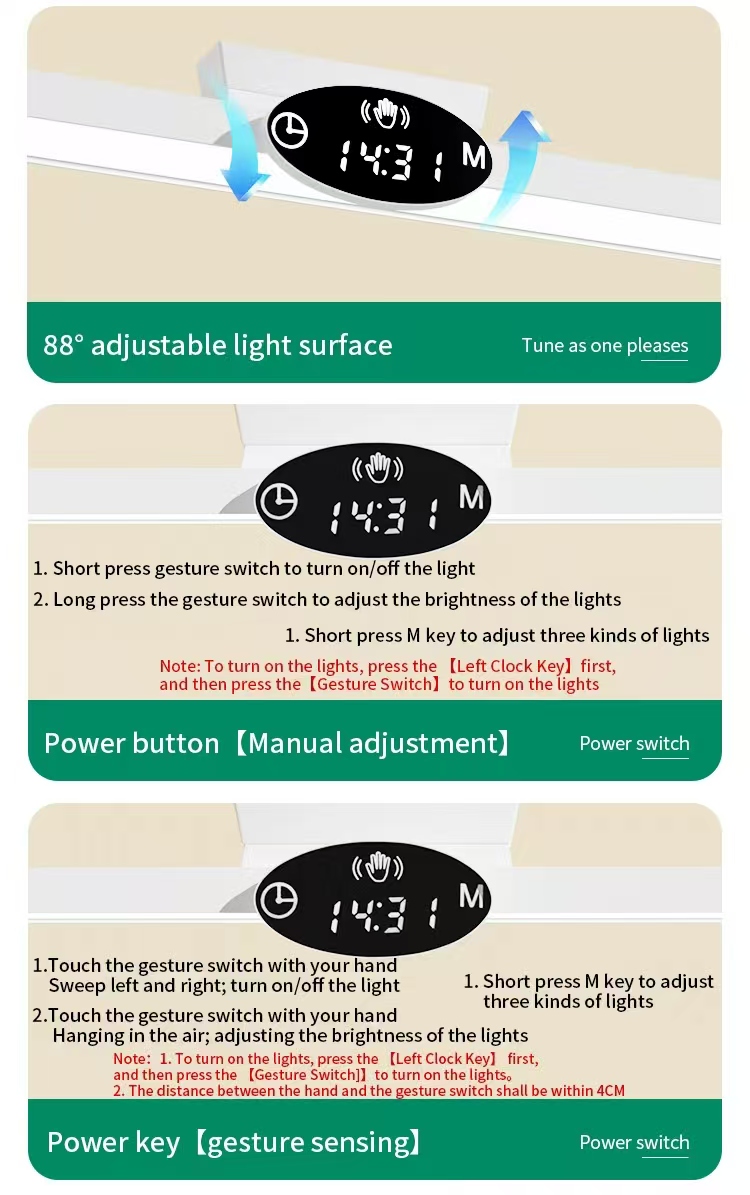 14:31 M

88° adjustable light surface

Tune as one pleases

14:31 M

1. Short press gesture switch to turn on/off the light

2. Long press the gesture switch to adjust the brightness of the lights

1. Short press M key to adjust three kinds of lights

Note: To turn on the lights, press the 【Left Clock Key】first, and then press the【Gesture Switch】to turn on the lights

Power button【Manual adjustment】

Power switch

14:31 M

1.Touch the gesture switch with your hand
Sweep left and right; turn on/off the light

2.Touch the gesture switch with your hand
Hanging in the air; adjusting the brightness of the lights

1. Short press M key to adjust three kinds of lights

Note: 1. To turn on the lights, press the 【Left Clock Key】 first, and then press the 【Gesture Switch]】to turn on the lights。
2. The distance between the hand and the gesture switch shall be within 4CM

Power key【gesture sensing】

Power switch